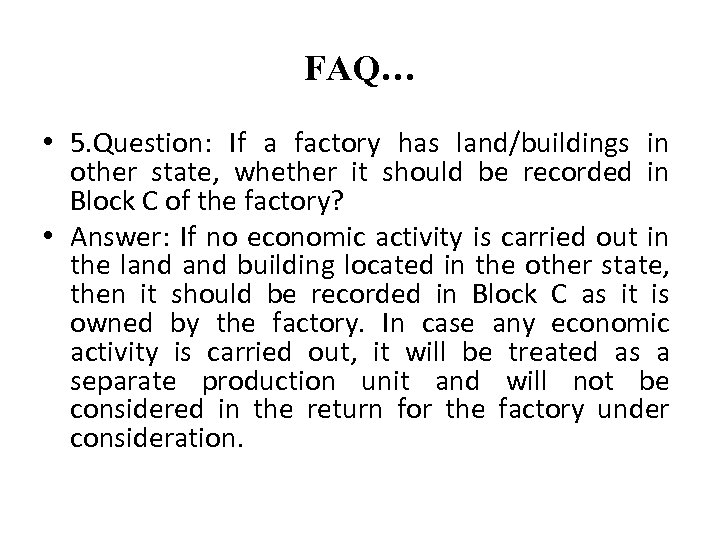 FAQ…

• 5.Question: If a factory has land/buildings in other state, whether it should be recorded in Block C of the factory?

• Answer: If no economic activity is carried out in the land and building located in the other state, then it should be recorded in Block C as it is owned by the factory. In case any economic activity is carried out, it will be treated as a separate production unit and will not be considered in the return for the factory under consideration.